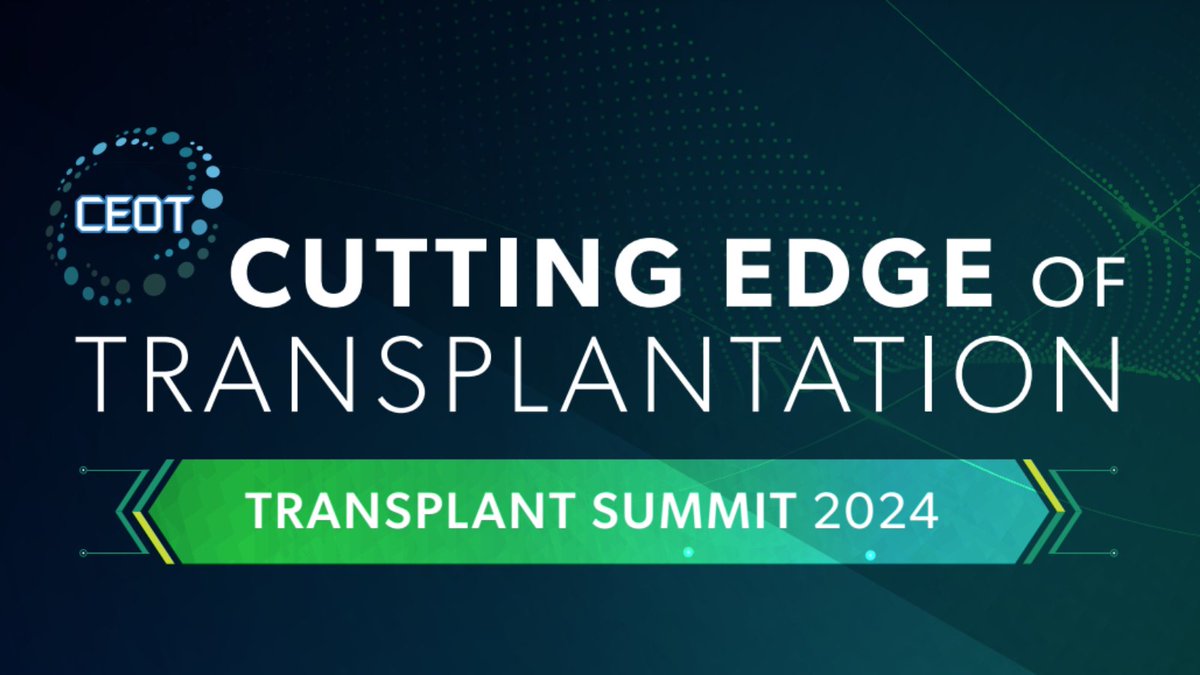 CEOT

CUTTING EDGE OF TRANSPLANTATION

TRANSPLANT SUMMIT 2024